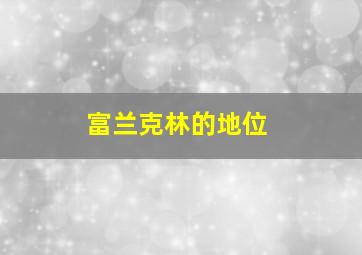 富兰克林的地位